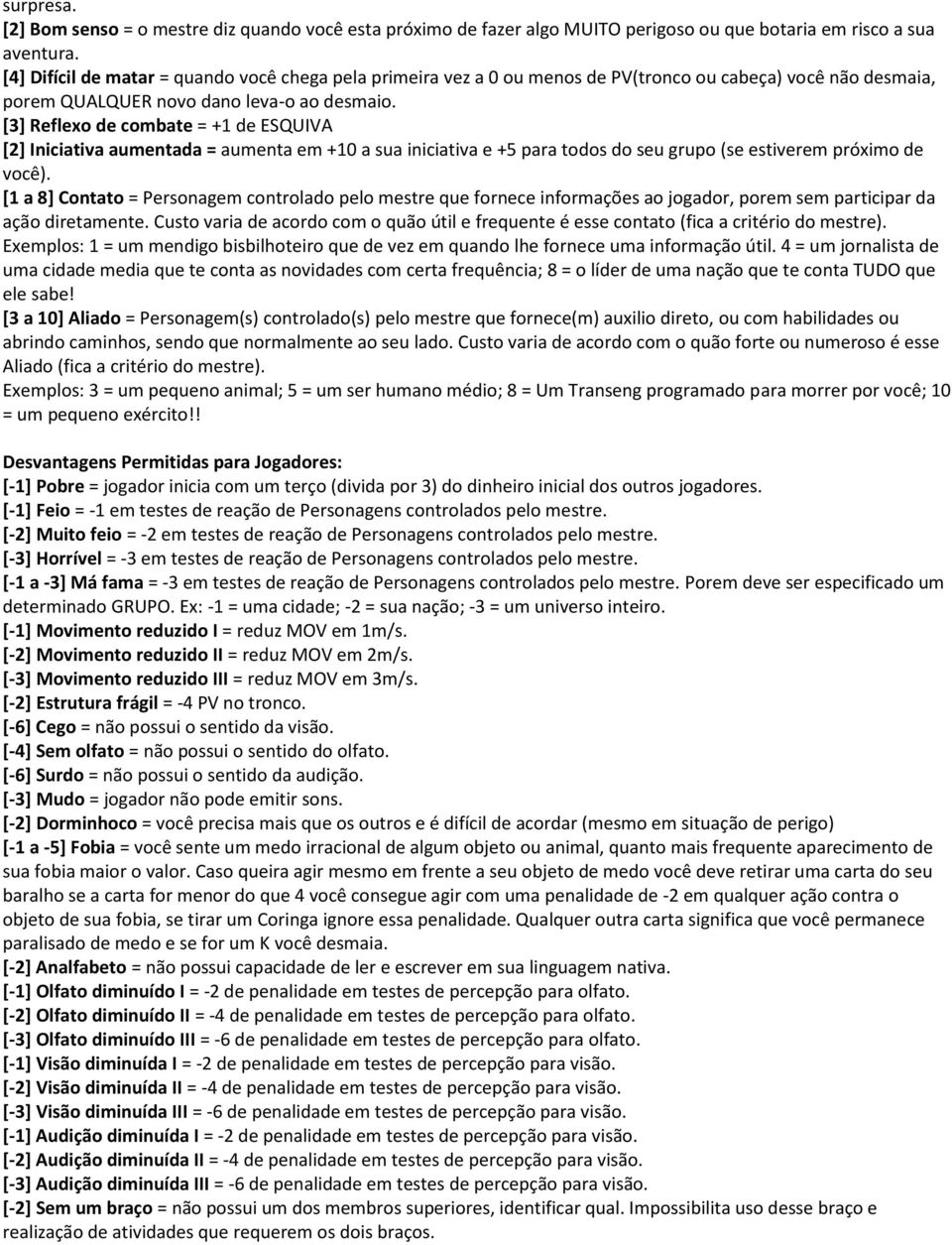 surpresa.
[2] Bom senso = o mestre diz quando você esta próximo de fazer algo MUITO perigoso ou que botaria em risco a sua aventura.
[4] Difícil de matar = quando você chega pela primeira vez a 0 ou menos de PV(tronco ou cabeça) você não desmaia, porem QUALQUER novo dano leva-o ao desmaio.
[3] Reflexo de combate = +1 de ESQUIVA
[2] Iniciativa aumentada = aumenta em +10 a sua iniciativa e +5 para todos do seu grupo (se estiverem próximo de você).
[1 a 8] Contato = Personagem controlado pelo mestre que fornece informações ao jogador, porem sem participar da ação diretamente. Custo varia de acordo com o quão útil e frequente é esse contato (fica a critério do mestre). Exemplos: 1 = um mendigo bisbilhoteiro que de vez em quando lhe fornece uma informação útil. 4 = um jornalista de uma cidade media que te conta as novidades com certa frequência; 8 = o líder de uma nação que te conta TUDO que ele sabe!
[3 a 10] Aliado = Personagem(s) controlado(s) pelo mestre que fornece(m) auxilio direto, ou com habilidades ou abrindo caminhos, sendo que normalmente ao seu lado. Custo varia de acordo com o quão forte ou numeroso é esse Aliado (fica a critério do mestre).
Exemplos: 3 = um pequeno animal; 5 = um ser humano médio; 8 = Um Transeng programado para morrer por você; 10 = um pequeno exército!!

Desvantagens Permitidas para Jogadores:
[-1] Pobre = jogador inicia com um terço (divida por 3) do dinheiro inicial dos outros jogadores.
[-1] Feio = -1 em testes de reação de Personagens controlados pelo mestre.
[-2] Muito feio = -2 em testes de reação de Personagens controlados pelo mestre.
[-3] Horrível = -3 em testes de reação de Personagens controlados pelo mestre.
[-1 a -3] Má fama = -3 em testes de reação de Personagens controlados pelo mestre. Porem deve ser especificado um determinado GRUPO. Ex: -1 = uma cidade; -2 = sua nação; -3 = um universo inteiro.
[-1] Movimento reduzido I = reduz MOV em 1m/s.
[-2] Movimento reduzido II = reduz MOV em 2m/s.
[-3] Movimento reduzido III = reduz MOV em 3m/s.
[-2] Estrutura frágil = -4 PV no tronco.
[-6] Cego = não possui o sentido da visão.
[-4] Sem olfato = não possui o sentido do olfato.
[-6] Surdo = não possui o sentido da audição.
[-3] Mudo = jogador não pode emitir sons.
[-2] Dorminhoco = você precisa mais que os outros e é difícil de acordar (mesmo em situação de perigo)
[-1 a -5] Fobia = você sente um medo irracional de algum objeto ou animal, quanto mais frequente aparecimento de sua fobia maior o valor. Caso queira agir mesmo em frente a seu objeto de medo você deve retirar uma carta do seu baralho se a carta for menor do que 4 você consegue agir com uma penalidade de -2 em qualquer ação contra o objeto de sua fobia, se tirar um Coringa ignore essa penalidade. Qualquer outra carta significa que você permanece paralisado de medo e se for um K você desmaia.
[-2] Analfabeto = não possui capacidade de ler e escrever em sua linguagem nativa.
[-1] Olfato diminuído I = -2 de penalidade em testes de percepção para olfato.
[-2] Olfato diminuído II = -4 de penalidade em testes de percepção para olfato.
[-3] Olfato diminuído III = -6 de penalidade em testes de percepção para olfato.
[-1] Visão diminuída I = -2 de penalidade em testes de percepção para visão.
[-2] Visão diminuída II = -4 de penalidade em testes de percepção para visão.
[-3] Visão diminuída III = -6 de penalidade em testes de percepção para visão.
[-1] Audição diminuída I = -2 de penalidade em testes de percepção para visão.
[-2] Audição diminuída II = -4 de penalidade em testes de percepção para visão.
[-3] Audição diminuída III = -6 de penalidade em testes de percepção para visão.
[-2] Sem um braço = não possui um dos membros superiores, identificar qual. Impossibilita uso desse braço e realização de atividades que requerem os dois braços.